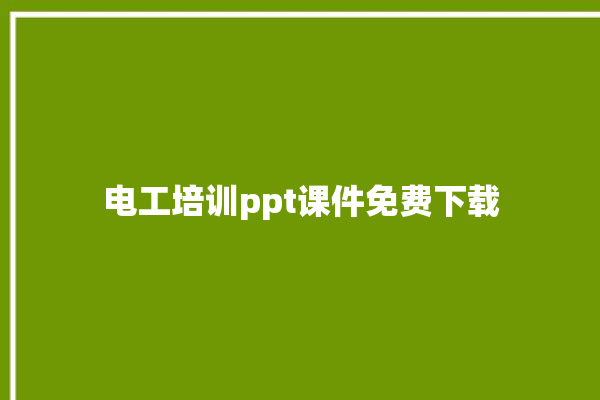 电工培训ppt课件免费下载